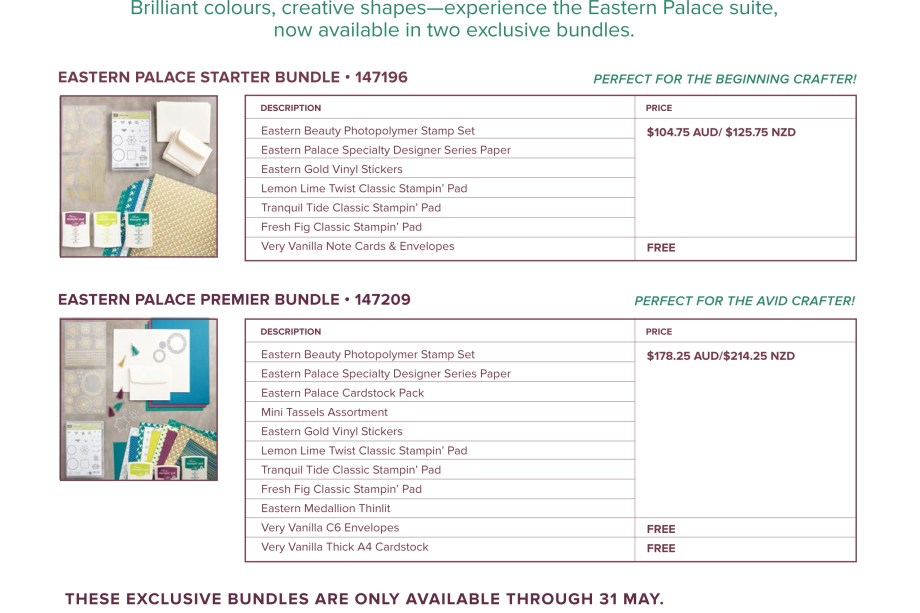 Brilliant colours, creative shapes—experience the Eastern Palace suite, now available in two exclusive bundles.

EASTERN PALACE STARTER BUNDLE • 147196

PERFECT FOR THE BEGINNING CRAFTER!

| DESCRIPTION | PRICE |
|---|---|
| Eastern Beauty Photopolymer Stamp Set | $104.75 AUD/ $125.75 NZD |
| Eastern Palace Specialty Designer Series Paper | |
| Eastern Gold Vinyl Stickers | |
| Lemon Lime Twist Classic Stampin' Pad | |
| Tranquil Tide Classic Stampin' Pad | |
| Fresh Fig Classic Stampin' Pad | |
| Very Vanilla Note Cards & Envelopes | FREE |

EASTERN PALACE PREMIER BUNDLE • 147209

PERFECT FOR THE AVID CRAFTER!

| DESCRIPTION | PRICE |
|---|---|
| Eastern Beauty Photopolymer Stamp Set | $178.25 AUD/$214.25 NZD |
| Eastern Palace Specialty Designer Series Paper | |
| Eastern Palace Cardstock Pack | |
| Mini Tassels Assortment | |
| Eastern Gold Vinyl Stickers | |
| Lemon Lime Twist Classic Stampin' Pad | |
| Tranquil Tide Classic Stampin' Pad | |
| Fresh Fig Classic Stampin' Pad | |
| Eastern Medallion Thinlit | |
| Very Vanilla C6 Envelopes | FREE |
| Very Vanilla Thick A4 Cardstock | FREE |

THESE EXCLUSIVE BUNDLES ARE ONLY AVAILABLE THROUGH 31 MAY.